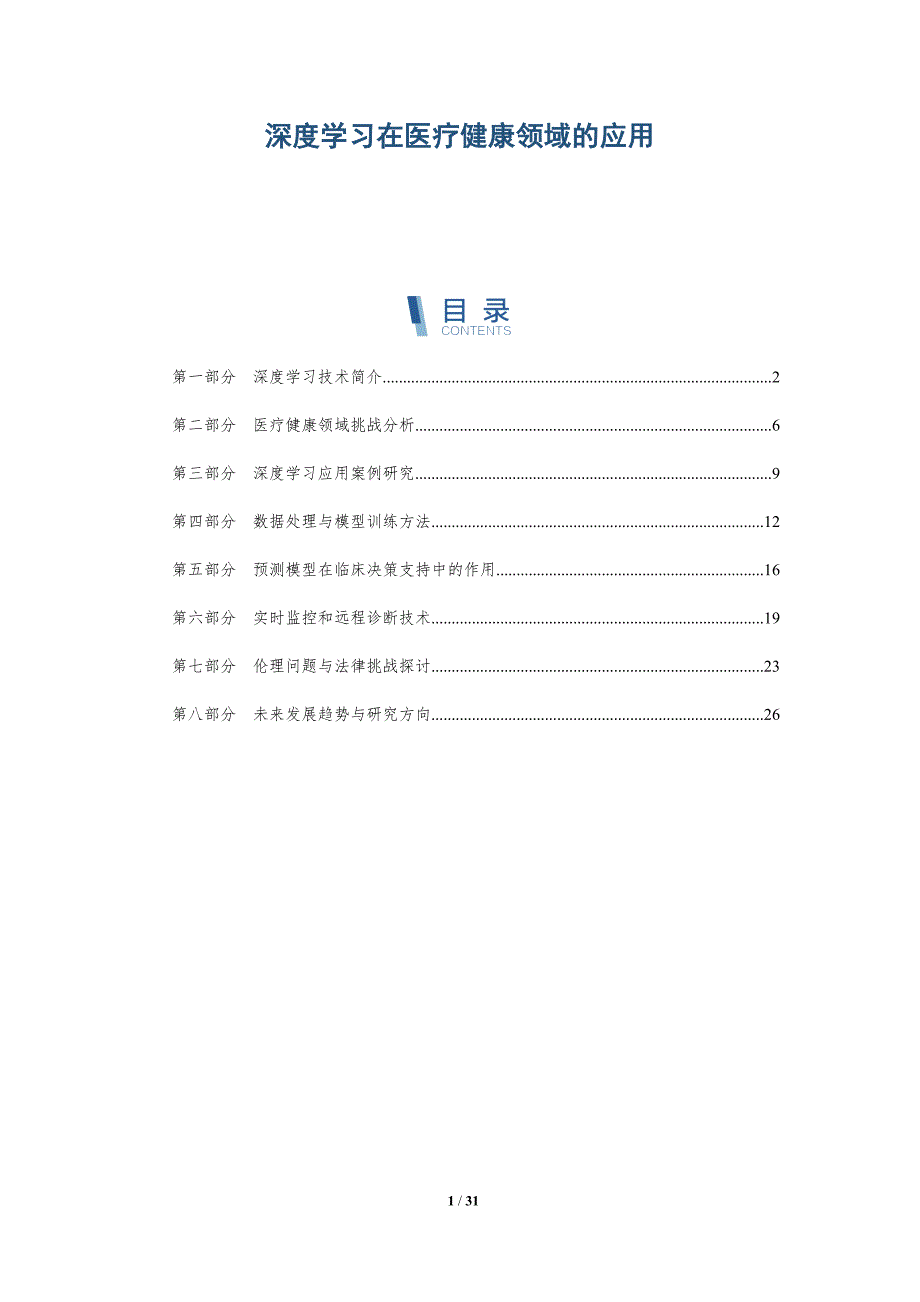 深度学习在医疗健康领域的应用

目录
CONTENTS

第一部分 深度学习技术简介 2

第二部分 医疗健康领域挑战分析 6

第三部分 深度学习应用案例研究 9

第四部分 数据处理与模型训练方法 12

第五部分 预测模型在临床决策支持中的作用 16

第六部分 实时监控和远程诊断技术 19

第七部分 伦理问题与法律挑战探讨 23

第八部分 未来发展趋势与研究方向 26

1 / 31